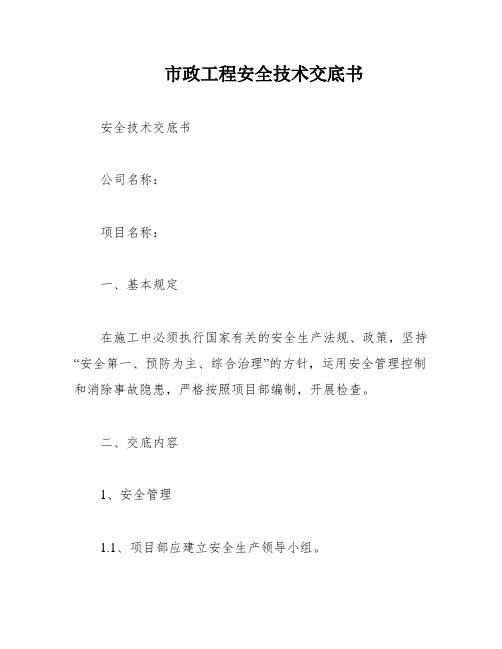 市政工程安全技术交底书

安全技术交底书

公司名称：

项目名称：

一、基本规定

在施工中必须执行国家有关的安全生产法规、政策，坚持“安全第一、预防为主、综合治理”的方针，运用安全管理控制和消除事故隐患，严格按照项目部编制，开展检查。

二、交底内容

1、安全管理

1.1、项目部应建立安全生产领导小组。